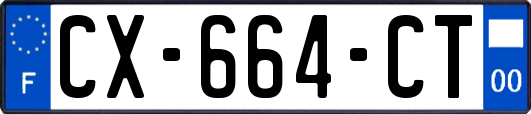 F
CX-664-CT
00